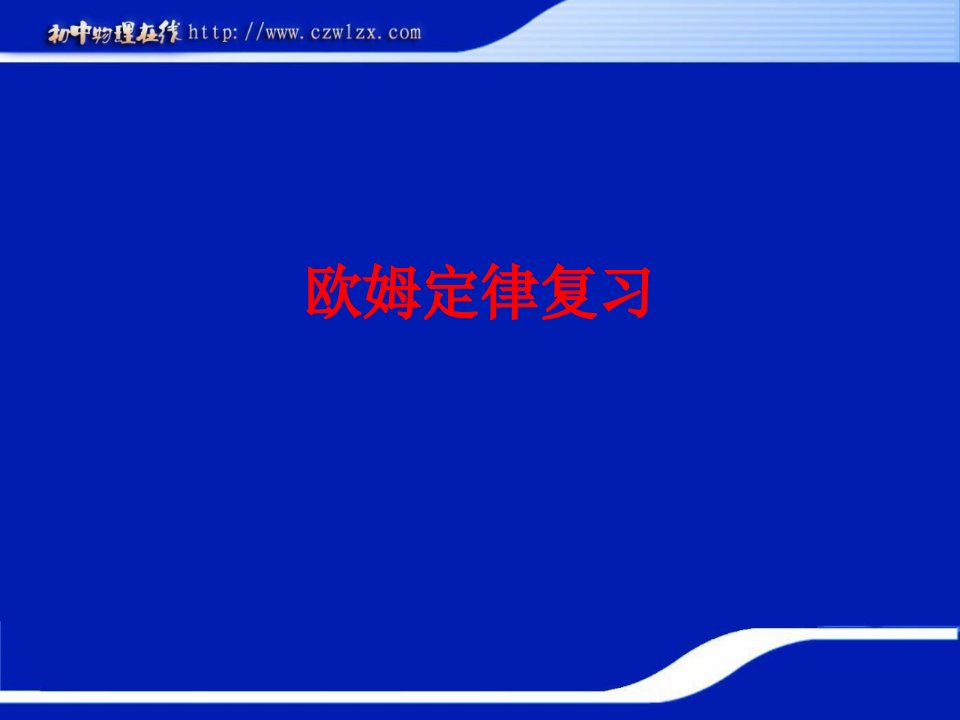 初中物理在线 http://www.czwlzx.com

欧姆定律复习